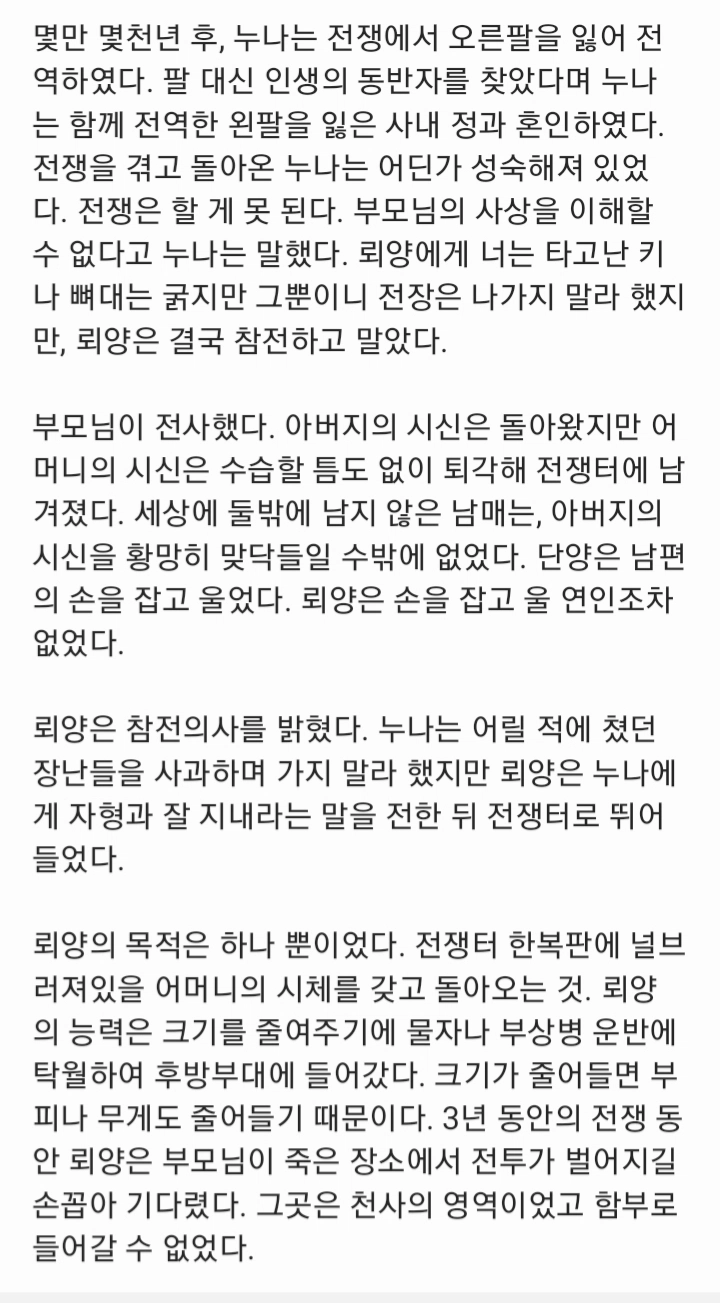 몇만 몇천년 후, 누나는 전쟁에서 오른팔을 잃어 전역하였다. 팔 대신 인생의 동반자를 찾았다며 누나는 함께 전역한 왼팔을 잃은 사내 정과 혼인하였다. 전쟁을 겪고 돌아온 누나는 어딘가 성숙해져 있었다. 전쟁은 할 게 못 된다. 부모님의 사상을 이해할 수 없다고 누나는 말했다. 뢰양에게 너는 타고난 키나 뼈대는 굵지만 그뿐이니 전장은 나가지 말라 했지만, 뢰양은 결국 참전하고 말았다.

부모님이 전사했다. 아버지의 시신은 돌아왔지만 어머니의 시신은 수습할 틈도 없이 퇴각해 전쟁터에 남겨졌다. 세상에 둘밖에 남지 않은 남매는, 아버지의 시신을 황망히 맞닥들일 수밖에 없었다. 단양은 남편의 손을 잡고 울었다. 뢰양은 손을 잡고 울 연인조차 없었다.

뢰양은 참전의사를 밝혔다. 누나는 어릴 적에 쳤던 장난들을 사과하며 가지 말라 했지만 뢰양은 누나에게 자형과 잘 지내라는 말을 전한 뒤 전쟁터로 뛰어들었다.

뢰양의 목적은 하나 뿐이었다. 전쟁터 한복판에 널브러져있을 어머니의 시체를 갖고 돌아오는 것. 뢰양의 능력은 크기를 줄여주기에 물자나 부상병 운반에 탁월하여 후방부대에 들어갔다. 크기가 줄어들면 부피나 무게도 줄어들기 때문이다. 3년 동안의 전쟁 동안 뢰양은 부모님이 죽은 장소에서 전투가 벌어지길 손꼽아 기다렸다. 그곳은 천사의 영역이었고 함부로 들어갈 수 없었다.